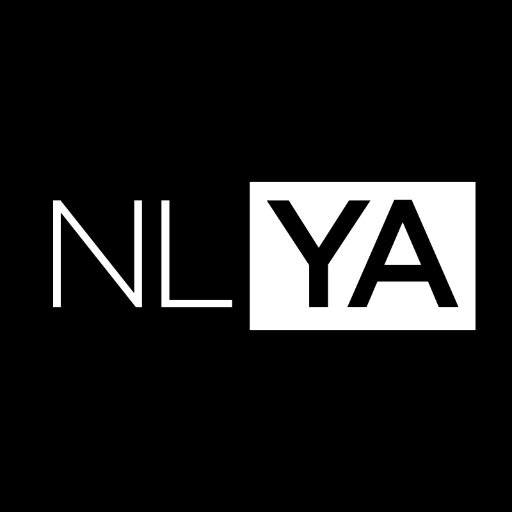 NL YA